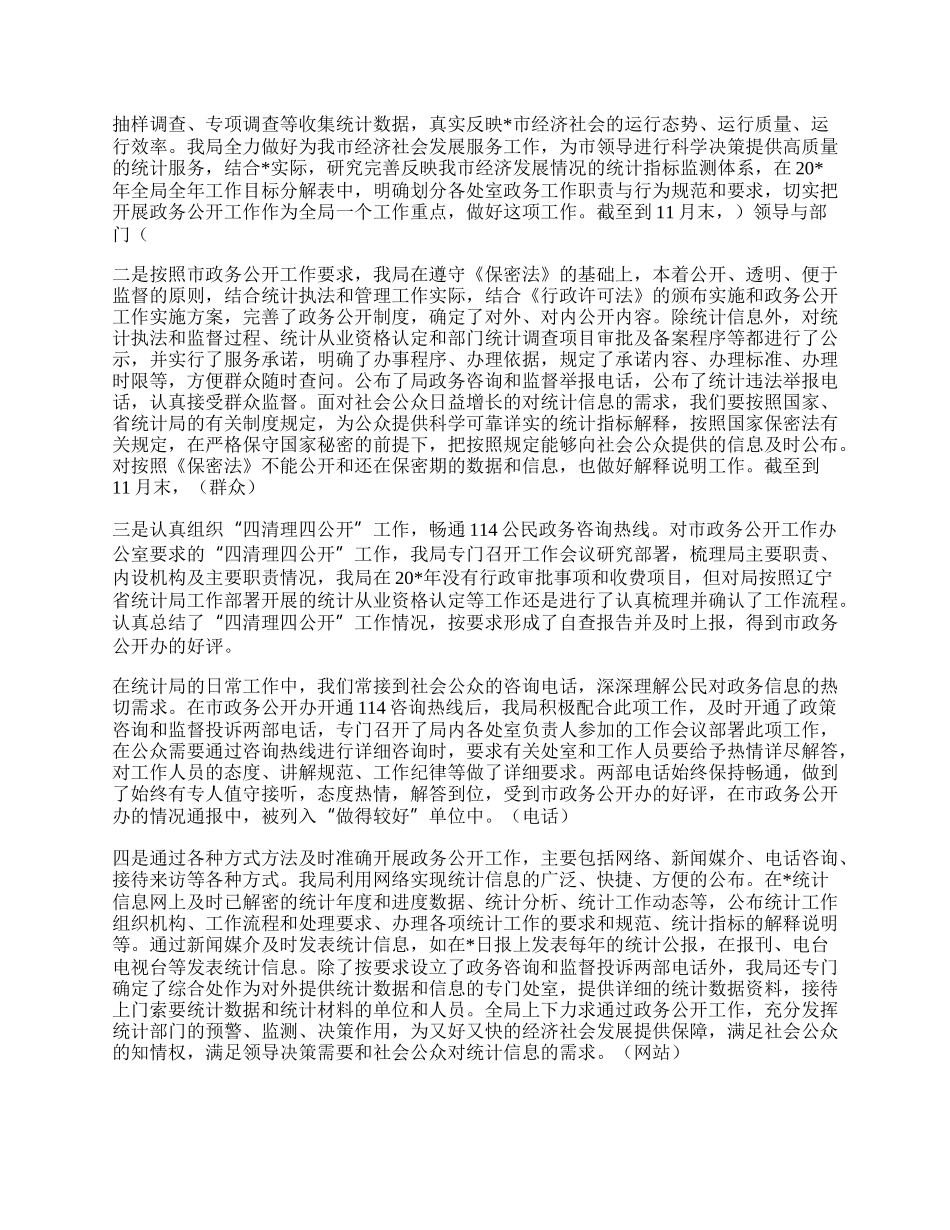 抽样调查、专项调查等收集统计数据，真实反映*市经济社会的运行态势、运行质量、运行效率。我局全力做好为我市经济社会发展服务工作，为市领导进行科学决策提供高质量的统计服务，结合*实际，研究完善反映我市经济发展情况的统计指标监测体系，在20*年全局全年工作目标分解表中，明确划分各处室政务工作职责与行为规范和要求，切实把开展政务公开工作作为全局一个工作重点，做好这项工作。截至到11月末，）领导与部门（

二是按照市政务公开工作要求，我局在遵守《保密法》的基础上，本着公开、透明、便于监督的原则，结合统计执法和管理工作实际，结合《行政许可法》的颁布实施和政务公开工作实施方案，完善了政务公开制度，确定了对外、对内公开内容。除统计信息外，对统计执法和监督过程、统计从业资格认定和部门统计调查项目审批及备案程序等都进行了公示，并实行了服务承诺，明确了办事程序、办理依据，规定了承诺内容、办理标准、办理时限等，方便群众随时查问。公布了局政务咨询和监督举报电话，公布了统计违法举报电话，认真接受群众监督。面对社会公众日益增长的对统计信息的需求，我们要按照国家、省统计局的有关制度规定，为公众提供科学可靠详实的统计指标解释，按照国家保密法有关规定，在严格保守国家秘密的前提下，把按照规定能够向社会公众提供的信息及时公布。对按照《保密法》不能公开和还在保密期的数据和信息，也做好解释说明工作。截至到11月末，（群众）

三是认真组织“四清理四公开”工作，畅通114公民政务咨询热线。对市政务公开工作办公室要求的“四清理四公开”工作，我局专门召开工作会议研究部署，梳理局主要职责、内设机构及主要职责情况，我局在20*年没有行政审批事项和收费项目，但对局按照辽宁省统计局工作部署开展的统计从业资格认定等工作还是进行了认真梳理并确认了工作流程。认真总结了“四清理四公开”工作情况，按要求形成了自查报告并及时上报，得到市政务公开办的好评。

在统计局的日常工作中，我们常接到社会公众的咨询电话，深深理解公民对政务信息的热切需求。在市政务公开办开通114咨询热线后，我局积极配合此项工作，及时开通了政策咨询和监督投诉两部电话，专门召开了局内各处室负责人参加的工作会议部署此项工作，在公众需要通过咨询热线进行详细咨询时，要求有关处室和工作人员要给予热情详尽解答，对工作人员的态度、讲解规范、工作纪律等做了详细要求。两部电话始终保持畅通，做到了始终有专人值守接听，态度热情，解答到位，受到市政务公开办的好评，在市政务公开办的情况通报中，被列入“做得较好”单位中。（电话）

四是通过各种方式方法及时准确开展政务公开工作，主要包括网络、新闻媒介、电话咨询、接待来访等各种方式。我局利用网络实现统计信息的广泛、快捷、方便的公布。在*统计信息网上及时已解密的统计年度和进度数据、统计分析、统计工作动态等，公布统计工作组织机构、工作流程和处理要求、办理各项统计工作的要求和规范、统计指标的解释说明等。通过新闻媒介及时发表统计信息，如在*日报上发表每年的统计公报，在报刊、电台电视台等发表统计信息。除了按要求设立了政务咨询和监督投诉两部电话外，我局还专门确定了综合处作为对外提供统计数据和信息的专门处室，提供详细的统计数据资料，接待上门索要统计数据和统计材料的单位和人员。全局上下力求通过政务公开工作，充分发挥统计部门的预警、监测、决策作用，为又好又快的经济社会发展提供保障，满足社会公众的知情权，满足领导决策需要和社会公众对统计信息的需求。（网站）